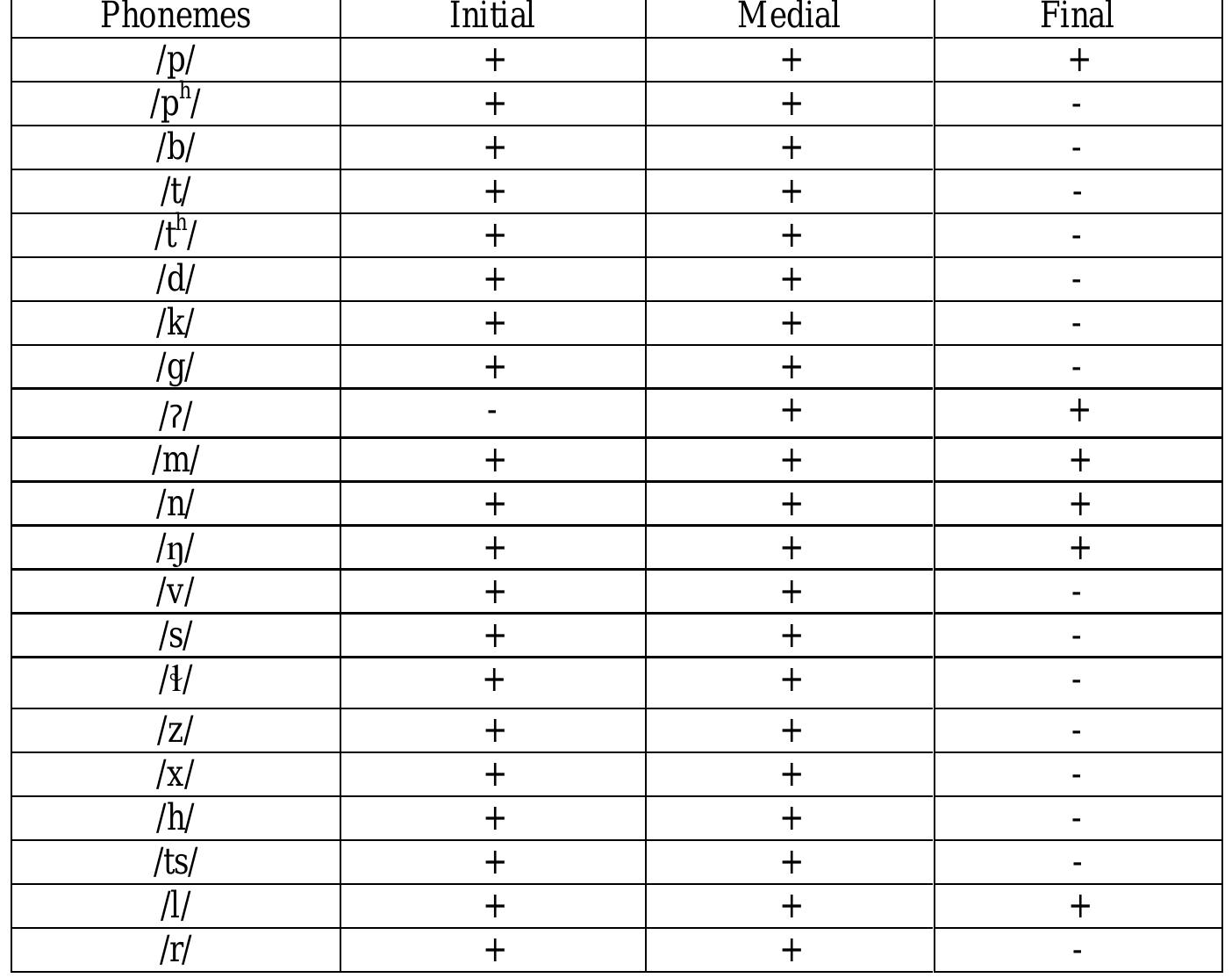 | Phonemes | Initial | Medial | Final |
|---|---|---|---|
| /p/ | + | + | + |
| /pʰ/ | + | + | - |
| /b/ | + | + | - |
| /t/ | + | + | - |
| /tʰ/ | + | + | - |
| /d/ | + | + | - |
| /k/ | + | + | - |
| /g/ | + | + | - |
| /ʔ/ | - | + | + |
| /m/ | + | + | + |
| /n/ | + | + | + |
| /ŋ/ | + | + | + |
| /v/ | + | + | - |
| /s/ | + | + | - |
| /ɬ/ | + | + | - |
| /z/ | + | + | - |
| /x/ | + | + | - |
| /h/ | + | + | - |
| /ts/ | + | + | - |
| /l/ | + | + | + |
| /r/ | + | + | - |